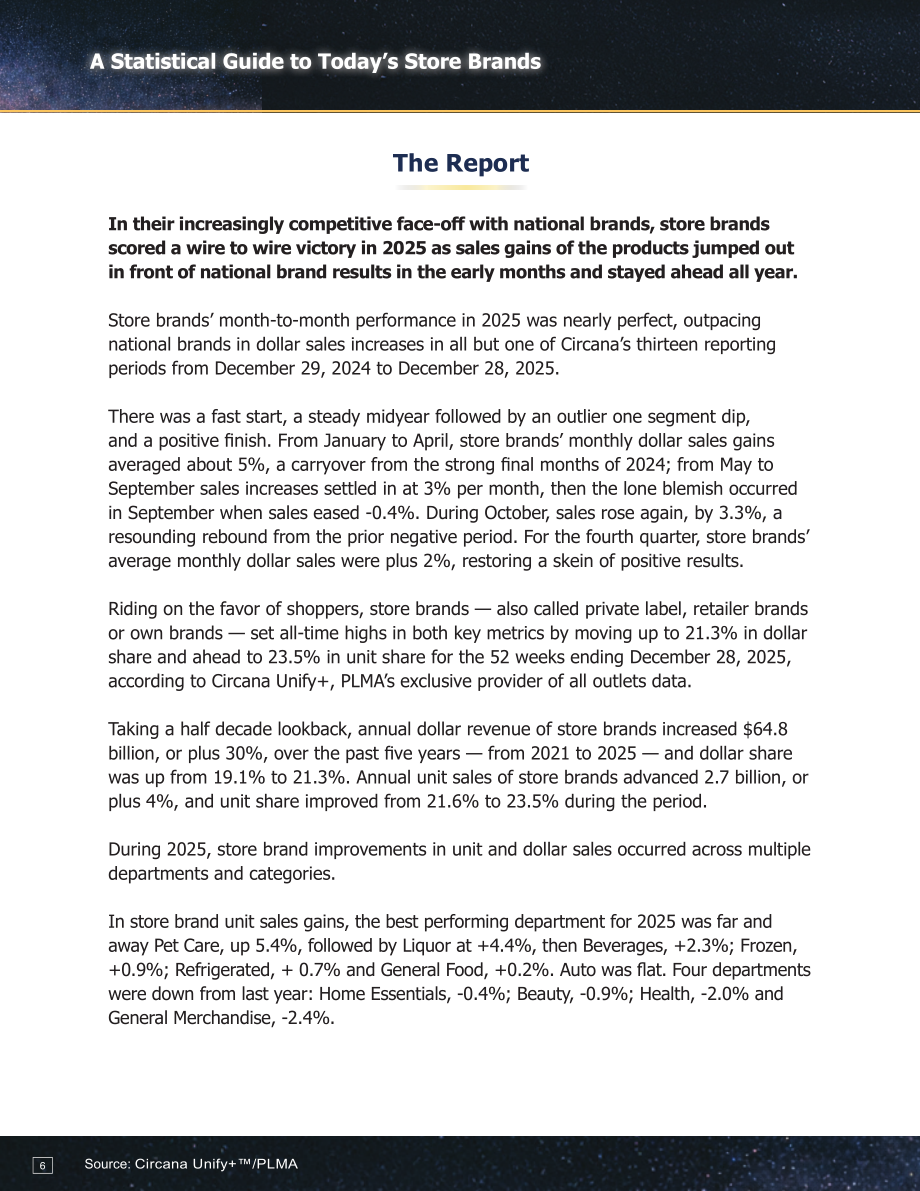 A Statistical Guide to Today's Store Brands

The Report

In their increasingly competitive face-off with national brands, store brands scored a wire to wire victory in 2025 as sales gains of the products jumped out in front of national brand results in the early months and stayed ahead all year.

Store brands' month-to-month performance in 2025 was nearly perfect, outpacing national brands in dollar sales increases in all but one of Circana's thirteen reporting periods from December 29, 2024 to December 28, 2025.

There was a fast start, a steady midyear followed by an outlier one segment dip, and a positive finish. From January to April, store brands' monthly dollar sales gains averaged about 5%, a carryover from the strong final months of 2024; from May to September sales increases settled in at 3% per month, then the lone blemish occurred in September when sales eased -0.4%. During October, sales rose again, by 3.3%, a resounding rebound from the prior negative period. For the fourth quarter, store brands' average monthly dollar sales were plus 2%, restoring a skein of positive results.

Riding on the favor of shoppers, store brands — also called private label, retailer brands or own brands — set all-time highs in both key metrics by moving up to 21.3% in dollar share and ahead to 23.5% in unit share for the 52 weeks ending December 28, 2025, according to Circana Unify+, PLMA's exclusive provider of all outlets data.

Taking a half decade lookback, annual dollar revenue of store brands increased $64.8 billion, or plus 30%, over the past five years — from 2021 to 2025 — and dollar share was up from 19.1% to 21.3%. Annual unit sales of store brands advanced 2.7 billion, or plus 4%, and unit share improved from 21.6% to 23.5% during the period.

During 2025, store brand improvements in unit and dollar sales occurred across multiple departments and categories.

In store brand unit sales gains, the best performing department for 2025 was far and away Pet Care, up 5.4%, followed by Liquor at +4.4%, then Beverages, +2.3%; Frozen, +0.9%; Refrigerated, + 0.7% and General Food, +0.2%. Auto was flat. Four departments were down from last year: Home Essentials, -0.4%; Beauty, -0.9%; Health, -2.0% and General Merchandise, -2.4%.

6 Source: Circana Unify+™/PLMA